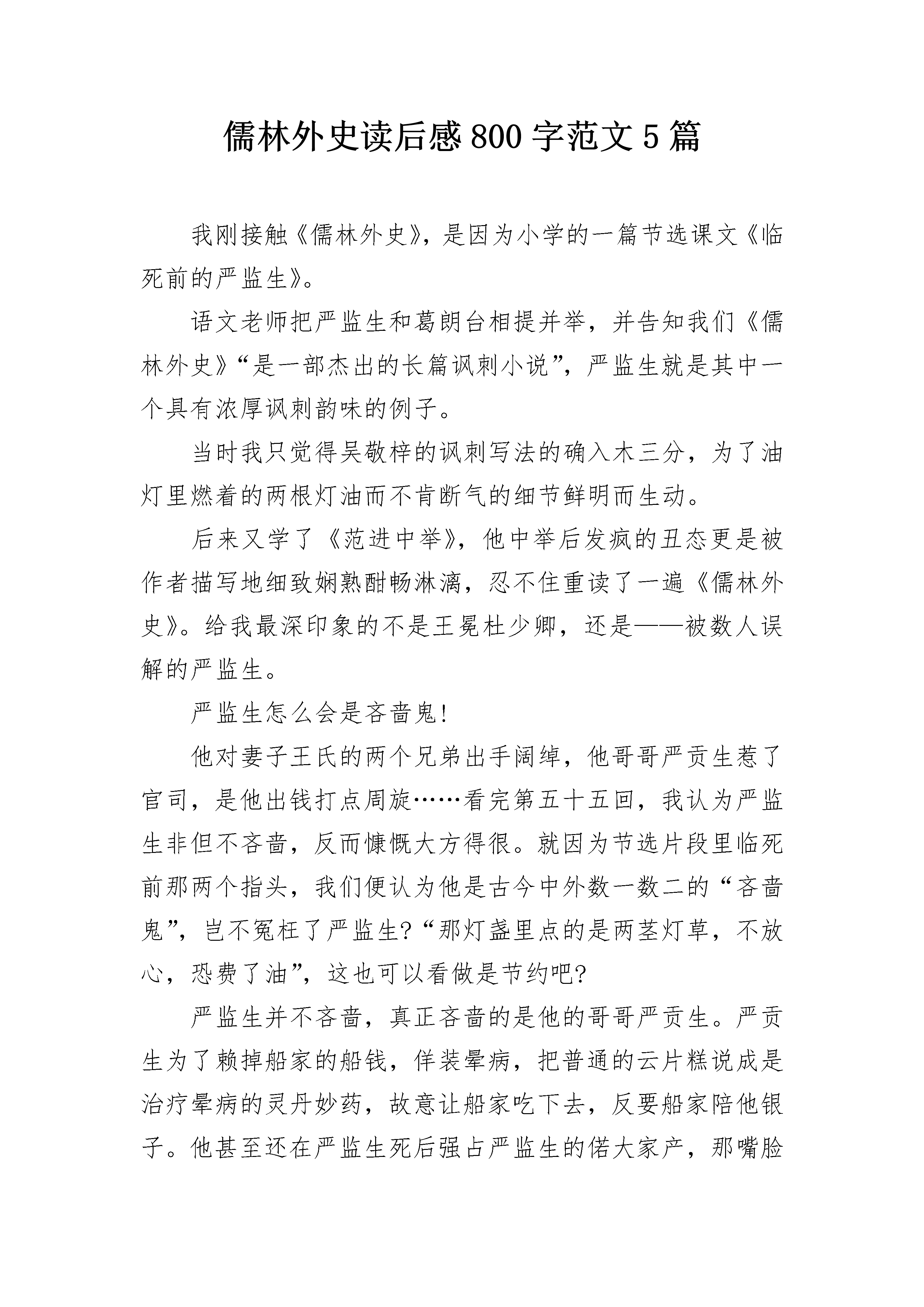 儒林外史读后感800字范文5篇

我刚接触《儒林外史》，是因为小学的一篇节选课文《临死前的严监生》。

语文老师把严监生和葛朗台相提并举，并告知我们《儒林外史》“是一部杰出的长篇讽刺小说”，严监生就是其中一个具有浓厚讽刺韵味的例子。

当时我只觉得吴敬梓的讽刺写法的确入木三分，为了油灯里燃着的两根灯油而不肯断气的细节鲜明而生动。

后来又学了《范进中举》，他中举后发疯的丑态更是被作者描写地细致娴熟酣畅淋漓，忍不住重读了一遍《儒林外史》。给我最深印象的不是王冕杜少卿，还是——被数人误解的严监生。

严监生怎么会是吝啬鬼!

他对妻子王氏的两个兄弟出手阔绰，他哥哥严贡生惹了官司，是他出钱打点周旋……看完第五十五回，我认为严监生非但不吝啬，反而慷慨大方得很。就因为节选片段里临死前那两个指头，我们便认为他是古今中外数一数二的“吝啬鬼”，岂不冤枉了严监生?“那灯盏里点的是两茎灯草，不放心，恐费了油”，这也可以看做是节约吧?

严监生并不吝啬，真正吝啬的是他的哥哥严贡生。严贡生为了赖掉船家的船钱，佯装晕病，把普通的云片糕说成是治疗晕病的灵丹妙药，故意让船家吃下去，反要船家陪他银子。他甚至还在严监生死后强占严监生的偌大家产，那嘴脸